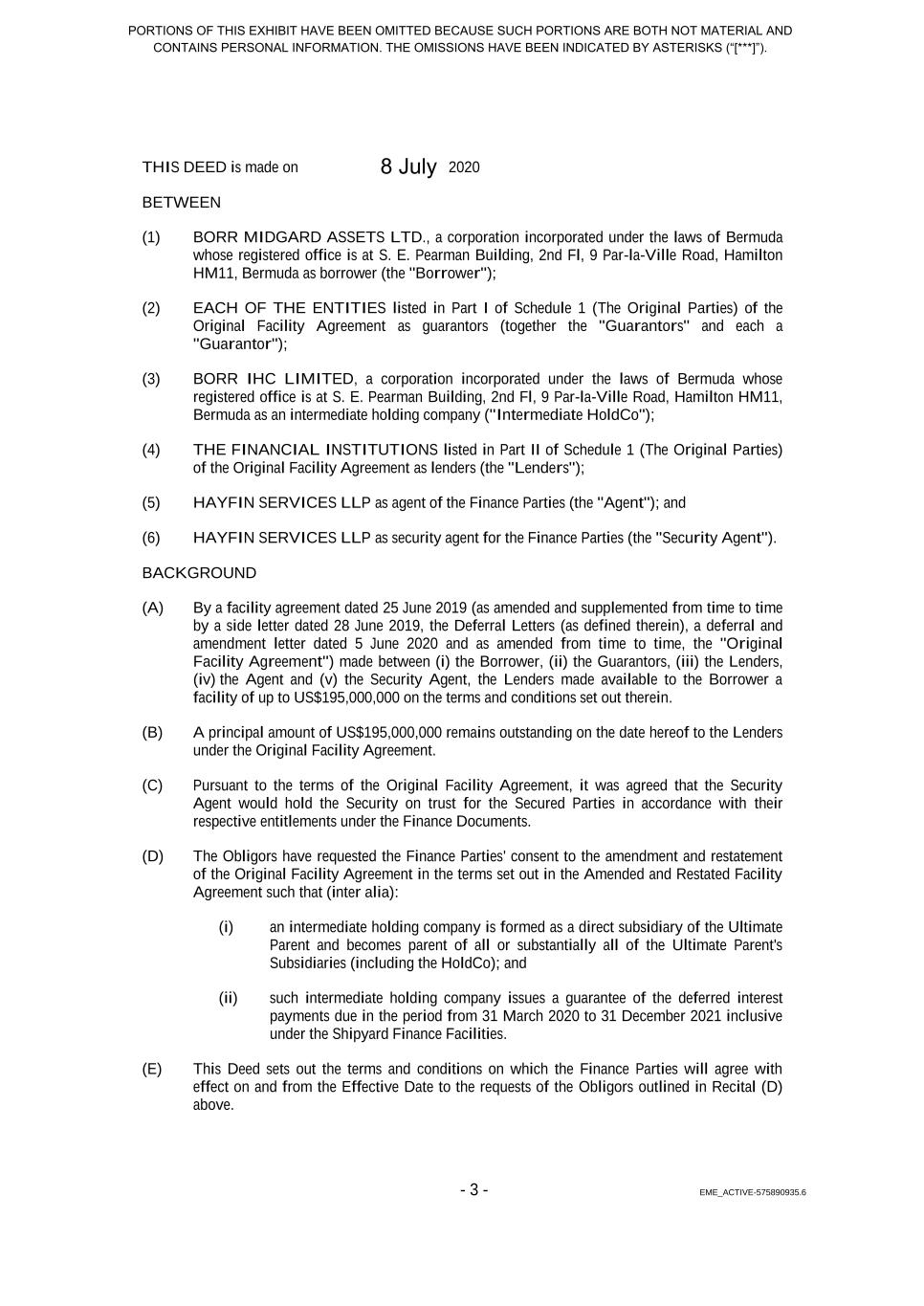 PORTIONS OF THIS EXHIBIT HAVE BEEN OMITTED BECAUSE SUCH PORTIONS ARE BOTH NOT MATERIAL AND CONTAINS PERSONAL INFORMATION. THE OMISSIONS HAVE BEEN INDICATED BY ASTERISKS ("[***]").

THIS DEED is made on 8 July 2020

BETWEEN

(1) BORR MIDGARD ASSETS LTD., a corporation incorporated under the laws of Bermuda whose registered office is at S. E. Pearman Building, 2nd Fl, 9 Par-la-Ville Road, Hamilton HM11, Bermuda as borrower (the "Borrower");

(2) EACH OF THE ENTITIES listed in Part I of Schedule 1 (The Original Parties) of the Original Facility Agreement as guarantors (together the "Guarantors" and each a "Guarantor");

(3) BORR IHC LIMITED, a corporation incorporated under the laws of Bermuda whose registered office is at S. E. Pearman Building, 2nd Fl, 9 Par-la-Ville Road, Hamilton HM11, Bermuda as an intermediate holding company ("Intermediate HoldCo");

(4) THE FINANCIAL INSTITUTIONS listed in Part II of Schedule 1 (The Original Parties) of the Original Facility Agreement as lenders (the "Lenders");

(5) HAYFIN SERVICES LLP as agent of the Finance Parties (the "Agent"); and

(6) HAYFIN SERVICES LLP as security agent for the Finance Parties (the "Security Agent").

BACKGROUND

(A) By a facility agreement dated 25 June 2019 (as amended and supplemented from time to time by a side letter dated 28 June 2019, the Deferral Letters (as defined therein), a deferral and amendment letter dated 5 June 2020 and as amended from time to time, the "Original Facility Agreement") made between (i) the Borrower, (ii) the Guarantors, (iii) the Lenders, (iv) the Agent and (v) the Security Agent, the Lenders made available to the Borrower a facility of up to US$195,000,000 on the terms and conditions set out therein.

(B) A principal amount of US$195,000,000 remains outstanding on the date hereof to the Lenders under the Original Facility Agreement.

(C) Pursuant to the terms of the Original Facility Agreement, it was agreed that the Security Agent would hold the Security on trust for the Secured Parties in accordance with their respective entitlements under the Finance Documents.

(D) The Obligors have requested the Finance Parties' consent to the amendment and restatement of the Original Facility Agreement in the terms set out in the Amended and Restated Facility Agreement such that (inter alia):

(i) an intermediate holding company is formed as a direct subsidiary of the Ultimate Parent and becomes parent of all or substantially all of the Ultimate Parent's Subsidiaries (including the HoldCo); and

(ii) such intermediate holding company issues a guarantee of the deferred interest payments due in the period from 31 March 2020 to 31 December 2021 inclusive under the Shipyard Finance Facilities.

(E) This Deed sets out the terms and conditions on which the Finance Parties will agree with effect on and from the Effective Date to the requests of the Obligors outlined in Recital (D) above.

- 3 -

EME_ACTIVE-575890935.6